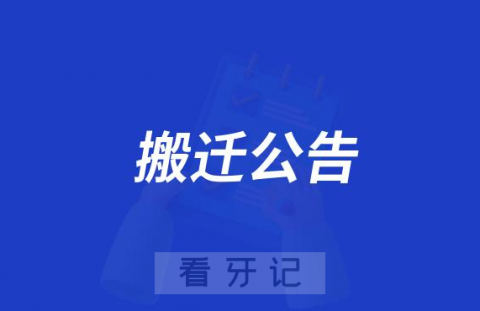 搬迁公告

看牙记